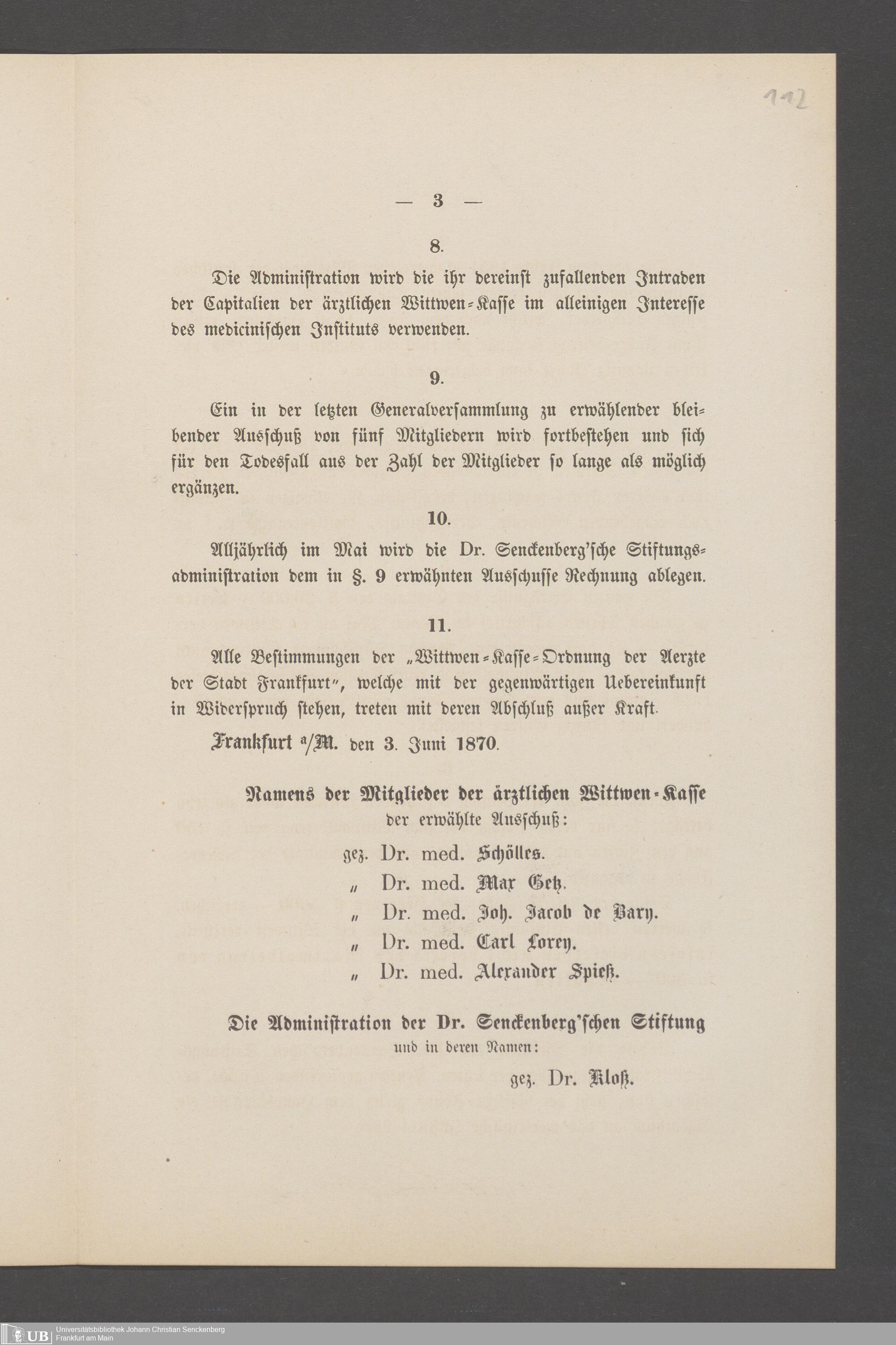 112

— 3 —

8.

Die Administration wird die ihr dereinst zufallenden Intraden der Capitalien der ärztlichen Wittwen-Kasse im alleinigen Interesse des medicinischen Instituts verwenden.

9.

Ein in der letzten Generalversammlung zu erwählender bleibender Ausschuß von fünf Mitgliedern wird fortbestehen und sich für den Todesfall aus der Zahl der Mitglieder so lange als möglich ergänzen.

10.

Alljährlich im Mai wird die Dr. Senckenberg'sche Stiftungsadministration dem in §. 9 erwähnten Ausschusse Rechnung ablegen.

11.

Alle Bestimmungen der „Wittwen-Kasse-Ordnung der Aerzte der Stadt Frankfurt", welche mit der gegenwärtigen Uebereinkunft in Widerspruch stehen, treten mit deren Abschluß außer Kraft.

Frankfurt a/M. den 3. Juni 1870.

Namens der Mitglieder der ärztlichen Wittwen-Kasse
der erwählte Ausschuß:

gez. Dr. med. Schölles.
„ Dr. med. Max Getz.
„ Dr. med. Joh. Jacob de Bary.
„ Dr. med. Carl Lorey.
„ Dr. med. Alexander Spieß.

Die Administration der Dr. Senckenberg'schen Stiftung
und in deren Namen:

gez. Dr. Kloß.

UB Universitätsbibliothek Johann Christian Senckenberg
Frankfurt am Main